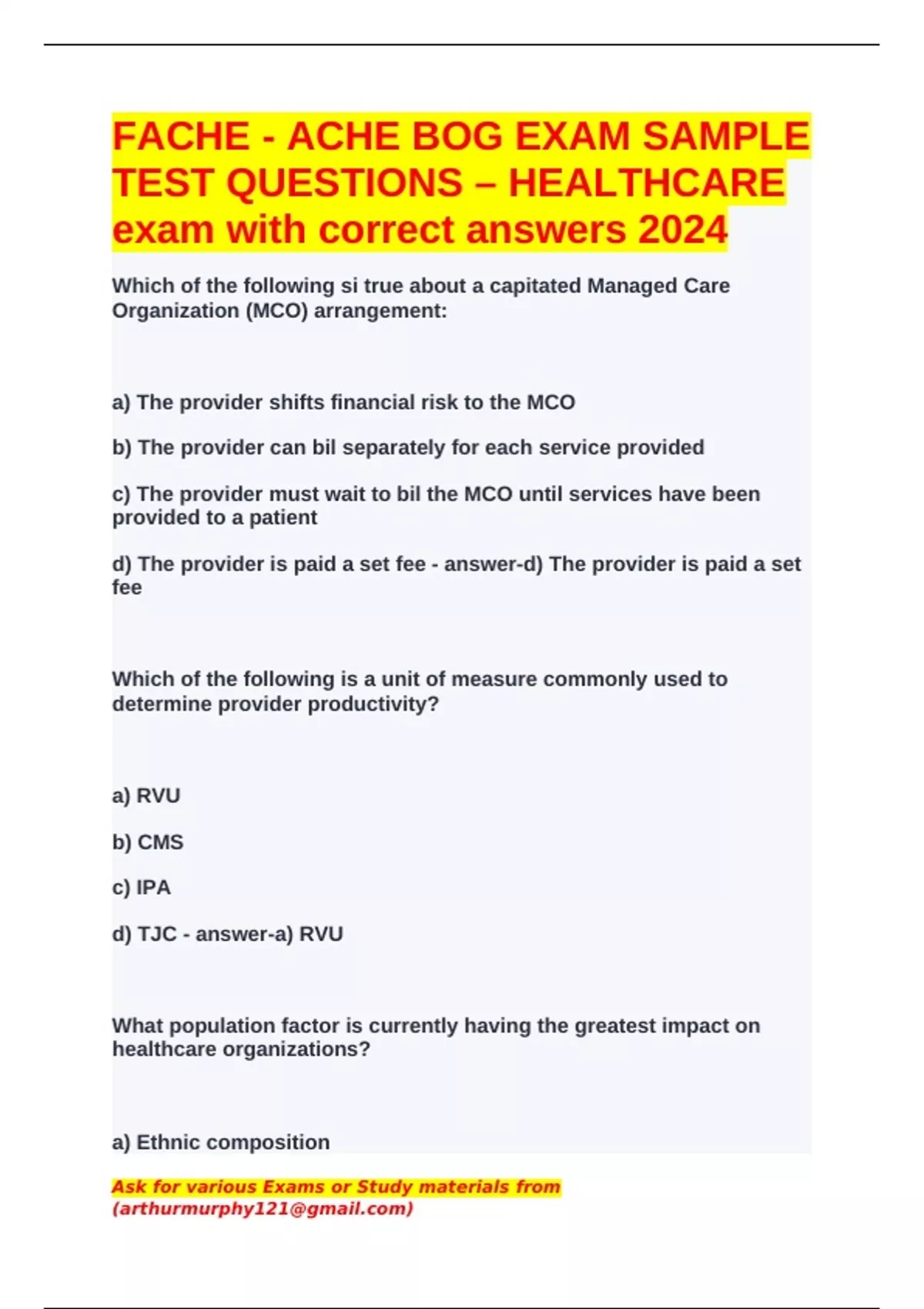 FACHE - ACHE BOG EXAM SAMPLE TEST QUESTIONS – HEALTHCARE exam with correct answers 2024

Which of the following si true about a capitated Managed Care Organization (MCO) arrangement:

a) The provider shifts financial risk to the MCO

b) The provider can bil separately for each service provided

c) The provider must wait to bil the MCO until services have been provided to a patient

d) The provider is paid a set fee - answer-d) The provider is paid a set fee

Which of the following is a unit of measure commonly used to determine provider productivity?

a) RVU

b) CMS

c) IPA

d) TJC - answer-a) RVU

What population factor is currently having the greatest impact on healthcare organizations?

a) Ethnic composition

Ask for various Exams or Study materials from (arthurmurphy121@gmail.com)